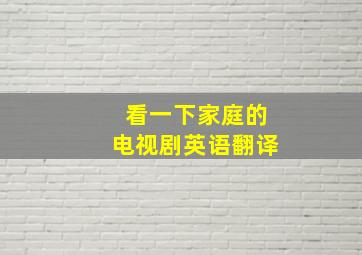 看一下家庭的
电视剧英语翻译